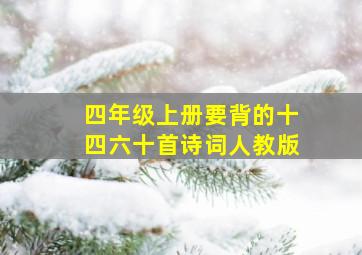 四年级上册要背的十四六十首诗词人教版